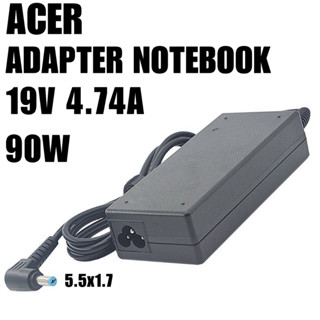 ACER
ADAPTER NOTEBOOK
19V 4.74A
90W

5.5x1.7